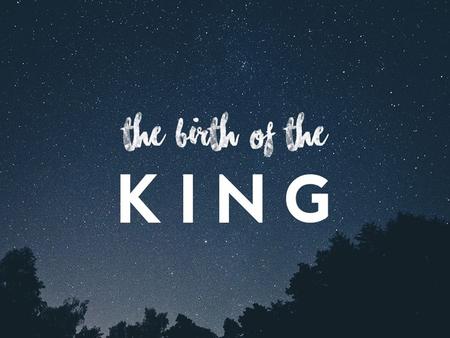 the birth of the
KING